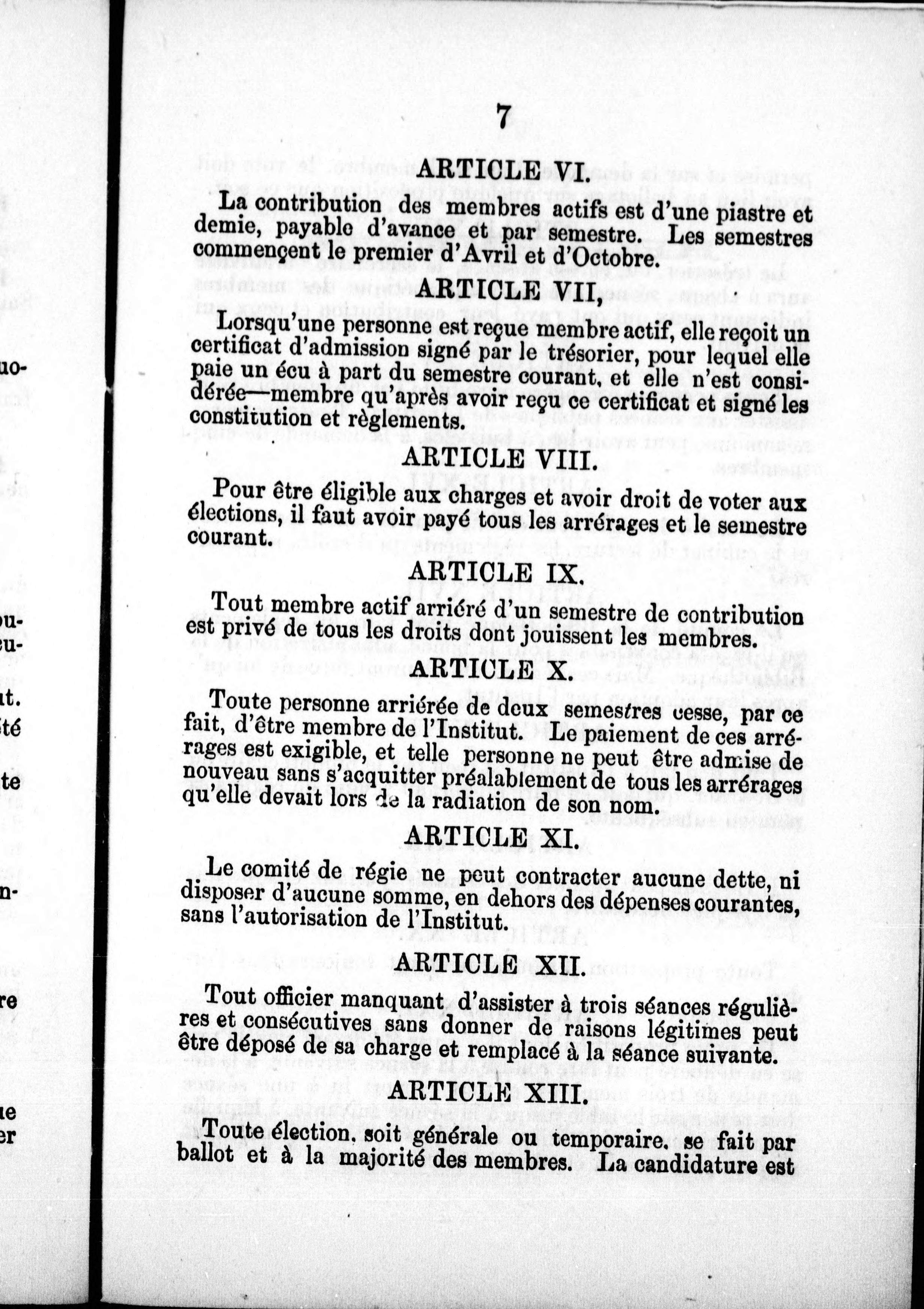 7

ARTICLE VI.

La contribution des membres actifs est d'une piastre et demie, payable d'avance et par semestre. Les semestres commençent le premier d'Avril et d'Octobre.

ARTICLE VII,

Lorsqu'une personne est reçue membre actif, elle reçoit un certificat d'admission signé par le trésorier, pour lequel elle paie un écu à part du semestre courant, et elle n'est considérée—membre qu'après avoir reçu ce certificat et signé les constitution et règlements.

ARTICLE VIII.

Pour être éligible aux charges et avoir droit de voter aux élections, il faut avoir payé tous les arrérages et le semestre courant.

ARTICLE IX.

Tout membre actif arriéré d'un semestre de contribution est privé de tous les droits dont jouissent les membres.

ARTICLE X.

Toute personne arriérée de deux semestres cesse, par ce fait, d'être membre de l'Institut. Le paiement de ces arrérages est exigible, et telle personne ne peut être admise de nouveau sans s'acquitter préalablement de tous les arrérages qu'elle devait lors de la radiation de son nom.

ARTICLE XI.

Le comité de régie ne peut contracter aucune dette, ni disposer d'aucune somme, en dehors des dépenses courantes, sans l'autorisation de l'Institut.

ARTICLE XII.

Tout officier manquant d'assister à trois séances régulières et consécutives sans donner de raisons légitimes peut être déposé de sa charge et remplacé à la séance suivante.

ARTICLE XIII.

Toute élection, soit générale ou temporaire, se fait par ballot et à la majorité des membres. La candidature est